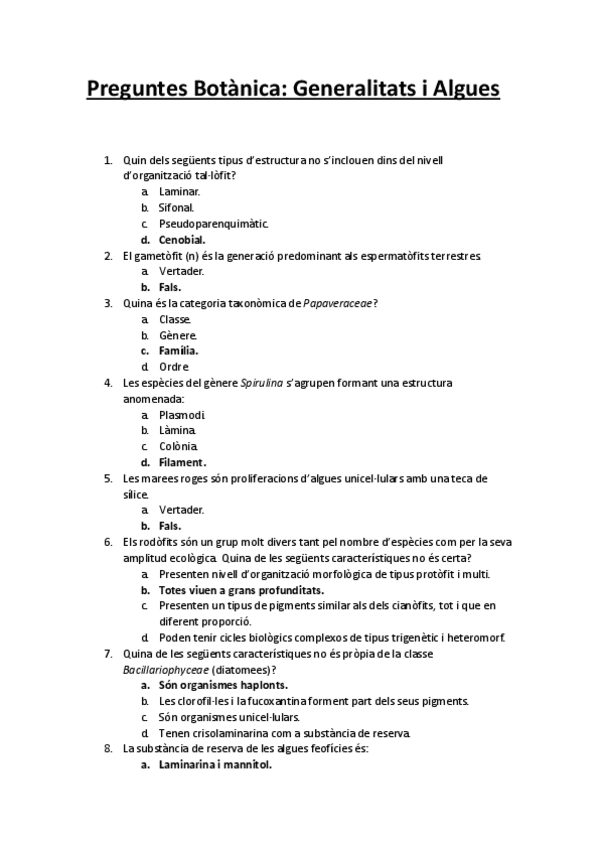 Preguntes Botànica: Generalitats i Algues

1. Quin dels següents tipus d'estructura no s'inclouen dins del nivell d'organització tal·lòfit?
a. Laminar.
b. Sifonal.
c. Pseudoparenquimàtic.
d. Cenobial.
2. El gametòfit (n) és la generació predominant als espermatòfits terrestres.
a. Vertader.
b. Fals.
3. Quina és la categoria taxonòmica de Papaveraceae?
a. Classe.
b. Gènere.
c. Família.
d. Ordre
4. Les espècies del gènere Spirulina s'agrupen formant una estructura anomenada:
a. Plasmodi.
b. Làmina.
c. Colònia.
d. Filament.
5. Les marees roges són proliferacions d'algues unicel·lulars amb una teca de sílice.
a. Vertader.
b. Fals.
6. Els rodòfits són un grup molt divers tant pel nombre d'espècies com per la seva amplitud ecològica. Quina de les següents característiques no és certa?
a. Presenten nivell d'organització morfològica de tipus protòfit i multi.
b. Totes viuen a grans profunditats.
c. Presenten un tipus de pigments similar als dels cianòfits, tot i que en diferent proporció.
d. Poden tenir cicles biològics complexos de tipus trigenètic i heteromorf.
7. Quina de les següents característiques no és pròpia de la classe Bacillariophyceae (diatomees)?
a. Són organismes haplonts.
b. Les clorofil·les i la fucoxantina forment part dels seus pigments.
c. Són organismes unicel·lulars.
d. Tenen crisolaminarina com a substància de reserva.
8. La substància de reserva de les algues feofícies és:
a. Laminarina i mannitol.